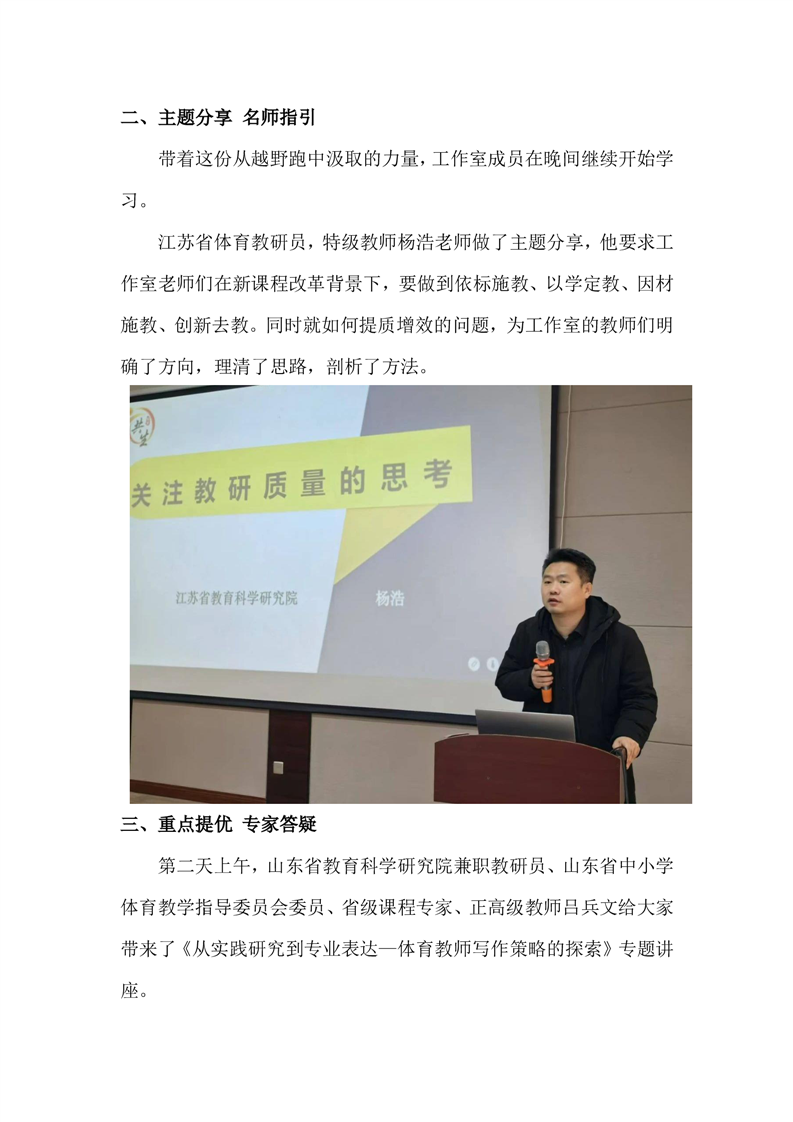 二、主题分享 名师指引

带着这份从越野跑中汲取的力量，工作室成员在晚间继续开始学习。

江苏省体育教研员，特级教师杨浩老师做了主题分享，他要求工作室老师们在新课程改革背景下，要做到依标施教、以学定教、因材施教、创新去教。同时就如何提质增效的问题，为工作室的教师们明确了方向，理清了思路，剖析了方法。

关注教研质量的思考

江苏省教育科学研究院

杨浩

三、重点提优 专家答疑

第二天上午，山东省教育科学研究院兼职教研员、山东省中小学体育教学指导委员会委员、省级课程专家、正高级教师吕兵文给大家带来了《从实践研究到专业表达—体育教师写作策略的探索》专题讲座。